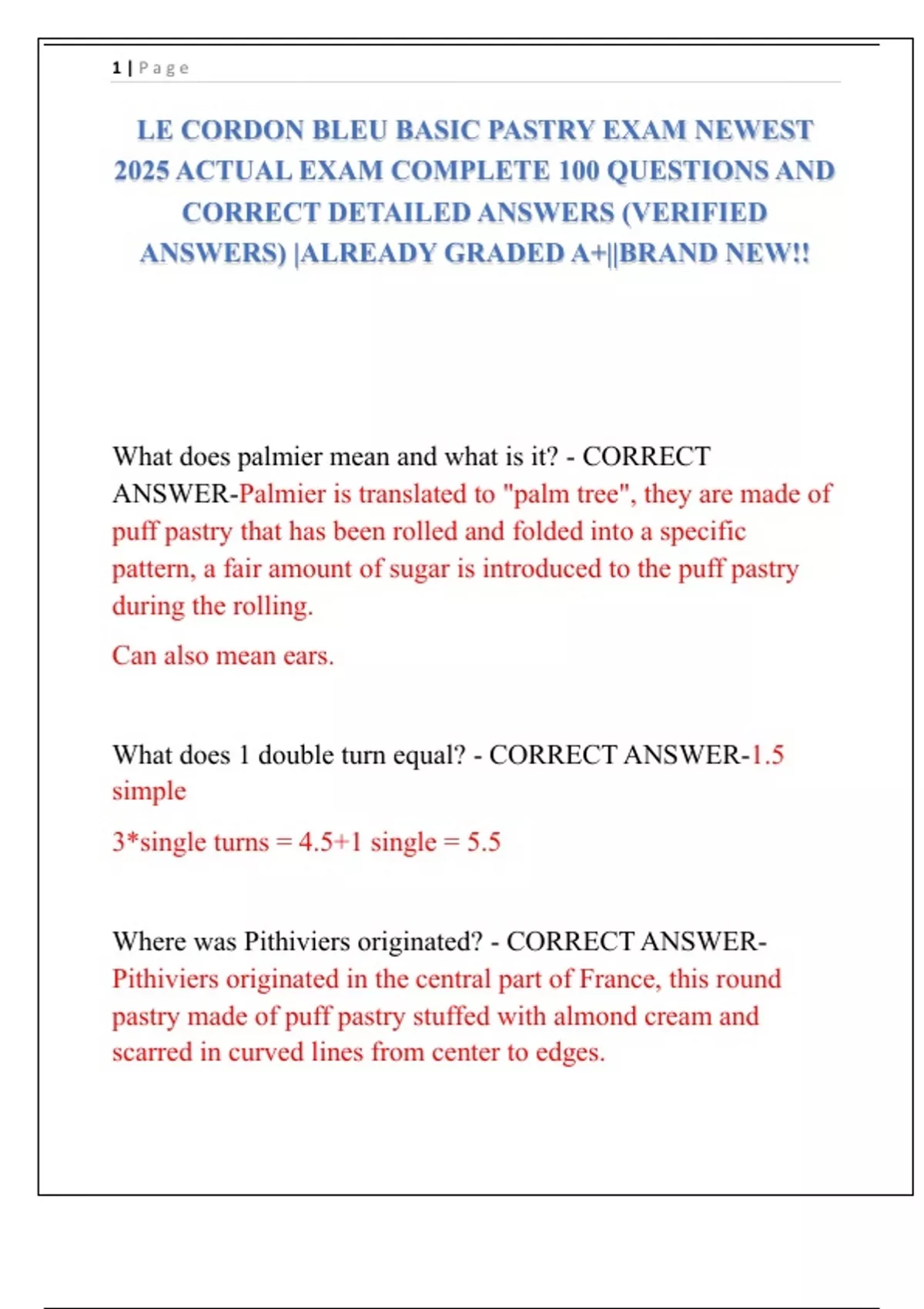 1 | Page

LE CORDON BLEU BASIC PASTRY EXAM NEWEST 2025 ACTUAL EXAM COMPLETE 100 QUESTIONS AND CORRECT DETAILED ANSWERS (VERIFIED ANSWERS) |ALREADY GRADED A+||BRAND NEW!!

What does palmier mean and what is it? - CORRECT ANSWER-Palmier is translated to "palm tree", they are made of puff pastry that has been rolled and folded into a specific pattern, a fair amount of sugar is introduced to the puff pastry during the rolling.

Can also mean ears.

What does 1 double turn equal? - CORRECT ANSWER-1.5 simple

3*single turns = 4.5+1 single = 5.5

Where was Pithiviers originated? - CORRECT ANSWER-Pithiviers originated in the central part of France, this round pastry made of puff pastry stuffed with almond cream and scarred in curved lines from center to edges.